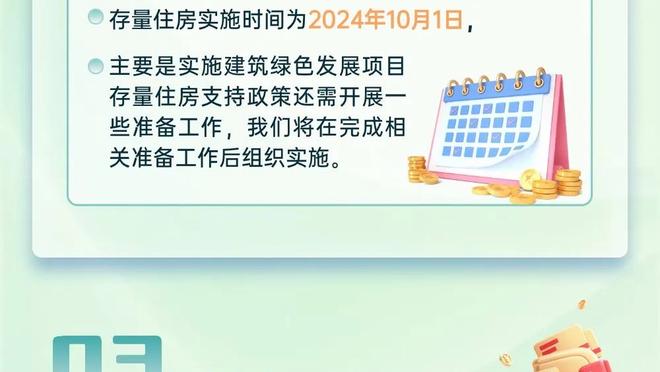 存量住房实施时间为2024年10月1日，

主要是实施建筑绿色发展项目存量住房支持政策还需开展一些准备工作，我们将在完成相关准备工作后组织实施。

03